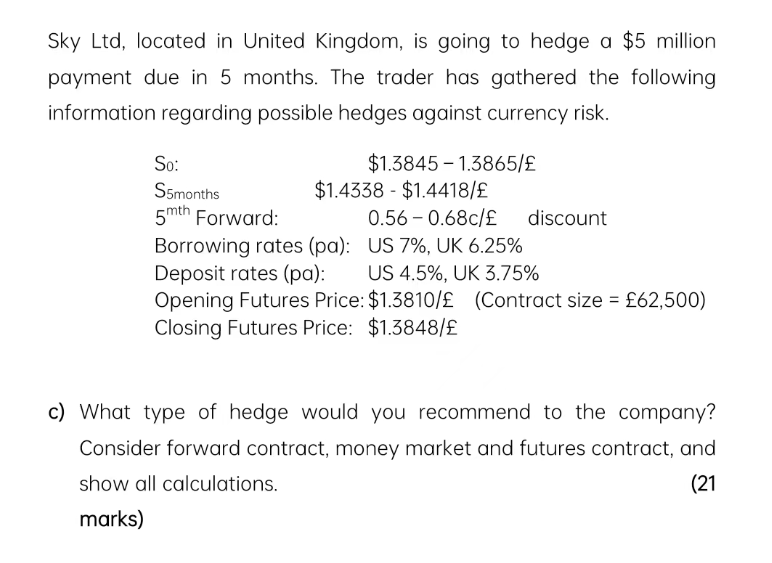 Sky Ltd, located in United Kingdom, is going to hedge a \$5 million payment due in 5 months. The trader has gathered the following information regarding possible hedges against currency risk.

$S_0$: \$1.3845 – 1.3865/£
$S_{5months}$ \$1.4338 - \$1.4418/£
$5^{mth}$ Forward: 0.56 – 0.68c/£ discount
Borrowing rates (pa): US 7%, UK 6.25%
Deposit rates (pa): US 4.5%, UK 3.75%
Opening Futures Price: \$1.3810/£ (Contract size = £62,500)
Closing Futures Price: \$1.3848/£

c) What type of hedge would you recommend to the company? Consider forward contract, money market and futures contract, and show all calculations. (21 marks)